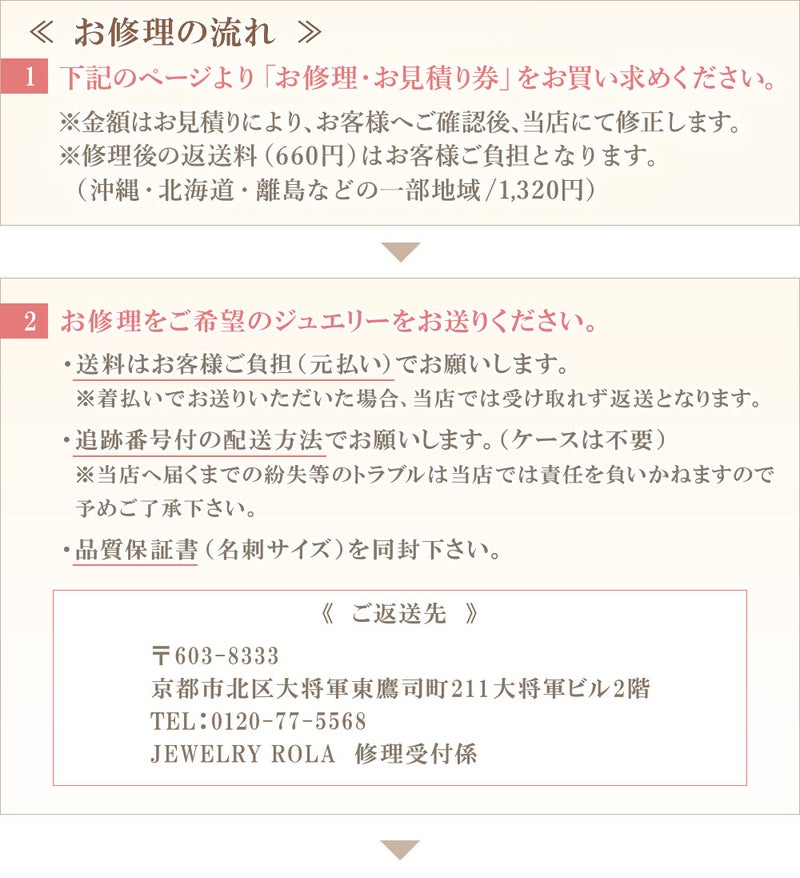 ≪ お修理の流れ ≫

1 下記のページより「お修理・お見積り券」をお買い求めください。

※金額はお見積りにより、お客様へご確認後、当店にて修正します。
※修理後の返送料（660円）はお客様ご負担となります。
（沖縄・北海道・離島などの一部地域/1,320円）

2 お修理をご希望のジュエリーをお送りください。

・送料はお客様ご負担（元払い）でお願いします。
※着払いでお送りいただいた場合、当店では受け取れず返送となります。

・追跡番号付の配送方法でお願いします。（ケースは不要）
※当店へ届くまでの紛失等のトラブルは当店では責任を負いかねますので予めご了承下さい。

・品質保証書（名刺サイズ）を同封下さい。

《 ご返送先 》

〒603-8333
京都市北区大将軍東鷹司町211大将軍ビル2階
TEL：0120-77-5568
JEWELRY ROLA 修理受付係